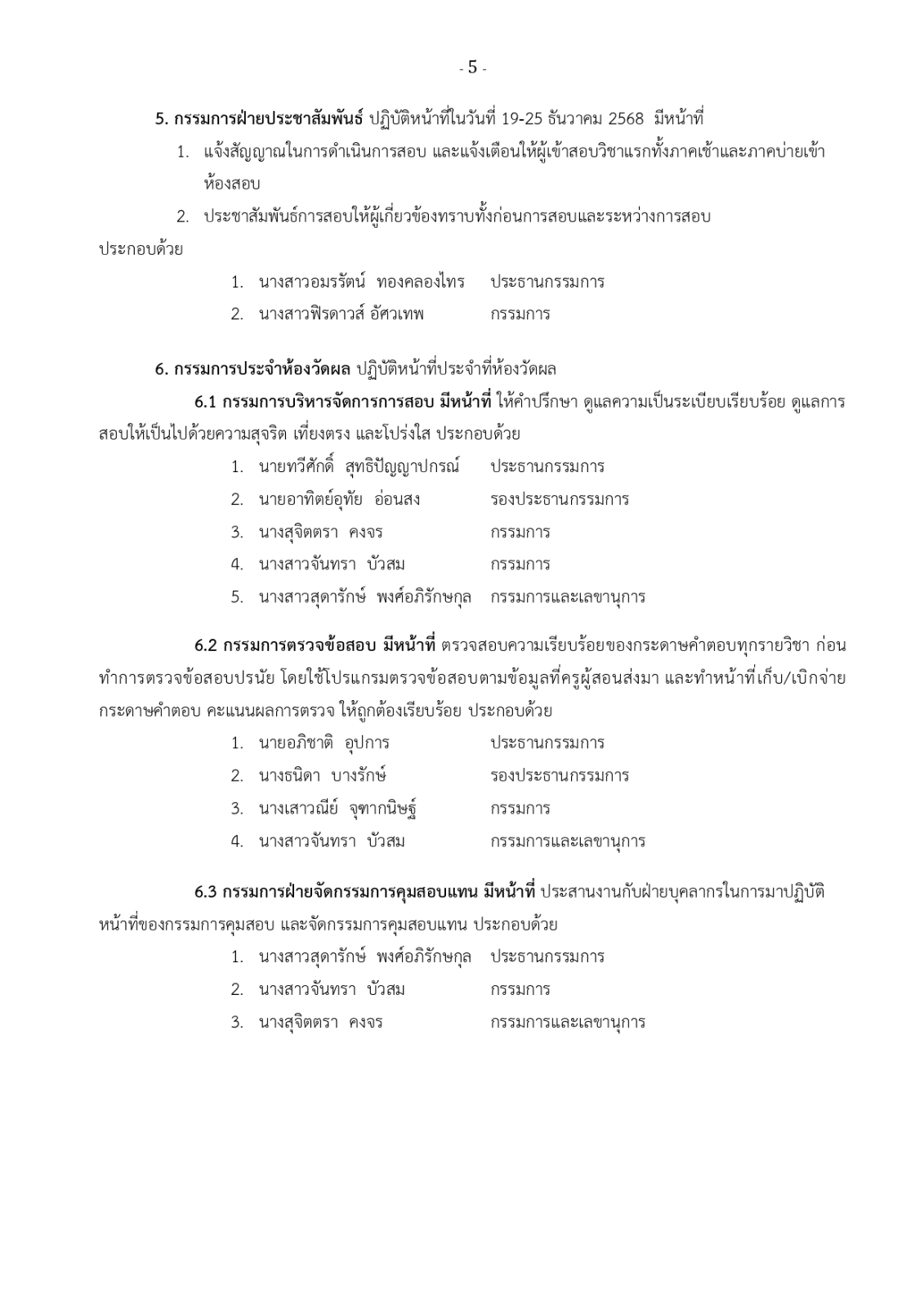 - 5 -

5. กรรมการฝ่ายประชาสัมพันธ์ ปฏิบัติหน้าที่ในวันที่ 19-25 ธันวาคม 2568 มีหน้าที่

1. แจ้งสัญญาณในการดำเนินการสอบ และแจ้งเตือนให้ผู้เข้าสอบวิชาแรกทั้งภาคเช้าและภาคบ่ายเข้าห้องสอบ
2. ประชาสัมพันธ์การสอบให้ผู้เกี่ยวข้องทราบทั้งก่อนการสอบและระหว่างการสอบ

ประกอบด้วย

1. นางสาวอมรรัตน์ ทองคลองไทร ประธานกรรมการ
2. นางสาวฟิรดาวส์ อัศวเทพ กรรมการ

6. กรรมการประจำห้องวัดผล ปฏิบัติหน้าที่ประจำที่ห้องวัดผล

6.1 กรรมการบริหารจัดการการสอบ มีหน้าที่ ให้คำปรึกษา ดูแลความเป็นระเบียบเรียบร้อย ดูแลการสอบให้เป็นไปด้วยความสุจริต เที่ยงตรง และโปร่งใส ประกอบด้วย

1. นายทวีศักดิ์ สุทธิปัญญาปกรณ์ ประธานกรรมการ
2. นายอาทิตย์อุทัย อ่อนสง รองประธานกรรมการ
3. นางสุจิตตรา คงจร กรรมการ
4. นางสาวจันทรา บัวสม กรรมการ
5. นางสาวสุดารักษ์ พงศ์อภิรักษกุล กรรมการและเลขานุการ

6.2 กรรมการตรวจข้อสอบ มีหน้าที่ ตรวจสอบความเรียบร้อยของกระดาษคำตอบทุกรายวิชา ก่อนทำการตรวจข้อสอบปรนัย โดยใช้โปรแกรมตรวจข้อสอบตามข้อมูลที่ครูผู้สอนส่งมา และทำหน้าที่เก็บ/เบิกจ่ายกระดาษคำตอบ คะแนนผลการตรวจ ให้ถูกต้องเรียบร้อย ประกอบด้วย

1. นายอภิชาติ อุปการ ประธานกรรมการ
2. นางธนิดา บางรักษ์ รองประธานกรรมการ
3. นางเสาวณีย์ จุฑากนิษฐ์ กรรมการ
4. นางสาวจันทรา บัวสม กรรมการและเลขานุการ

6.3 กรรมการฝ่ายจัดกรรมการคุมสอบแทน มีหน้าที่ ประสานงานกับฝ่ายบุคลากรในการมาปฏิบัติหน้าที่ของกรรมการคุมสอบ และจัดกรรมการคุมสอบแทน ประกอบด้วย

1. นางสาวสุดารักษ์ พงศ์อภิรักษกุล ประธานกรรมการ
2. นางสาวจันทรา บัวสม กรรมการ
3. นางสุจิตตรา คงจร กรรมการและเลขานุการ